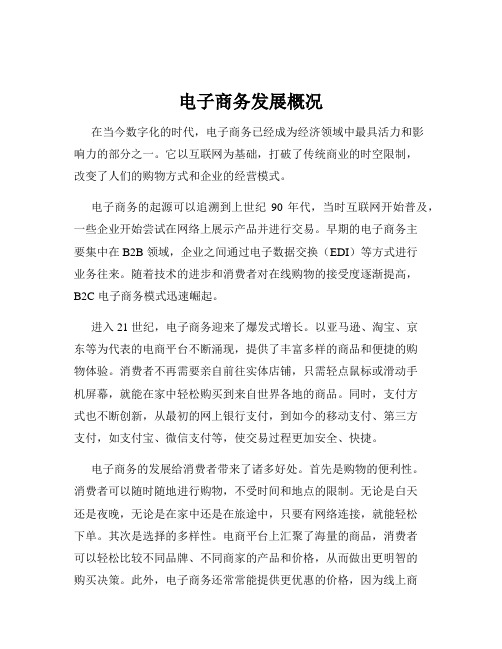 电子商务发展概况

在当今数字化的时代，电子商务已经成为经济领域中最具活力和影响力的部分之一。它以互联网为基础，打破了传统商业的时空限制，改变了人们的购物方式和企业的经营模式。

电子商务的起源可以追溯到上世纪 90 年代，当时互联网开始普及，一些企业开始尝试在网络上展示产品并进行交易。早期的电子商务主要集中在 B2B 领域，企业之间通过电子数据交换（EDI）等方式进行业务往来。随着技术的进步和消费者对在线购物的接受度逐渐提高，B2C 电子商务模式迅速崛起。

进入 21 世纪，电子商务迎来了爆发式增长。以亚马逊、淘宝、京东等为代表的电商平台不断涌现，提供了丰富多样的商品和便捷的购物体验。消费者不再需要亲自前往实体店铺，只需轻点鼠标或滑动手机屏幕，就能在家中轻松购买到来自世界各地的商品。同时，支付方式也不断创新，从最初的网上银行支付，到如今的移动支付、第三方支付，如支付宝、微信支付等，使交易过程更加安全、快捷。

电子商务的发展给消费者带来了诸多好处。首先是购物的便利性。消费者可以随时随地进行购物，不受时间和地点的限制。无论是白天还是夜晚，无论是在家中还是在旅途中，只要有网络连接，就能轻松下单。其次是选择的多样性。电商平台上汇聚了海量的商品，消费者可以轻松比较不同品牌、不同商家的产品和价格，从而做出更明智的购买决策。此外，电子商务还常常能提供更优惠的价格，因为线上商